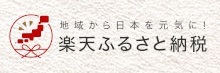 地域から日本を元気に！
楽天ふるさと納税